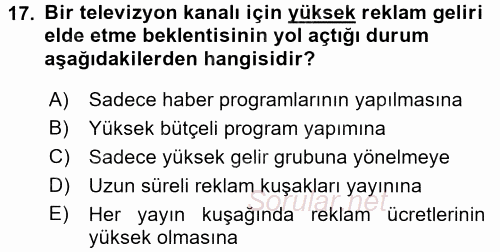 17. Bir televizyon kanalı için yüksek reklam geliri elde etme beklentisinin yol açtığı durum aşağıdakilerden hangisidir?

A) Sadece haber programlarının yapılmasına
B) Yüksek bütçeli program yapımına
C) Sadece yüksek gelir grubuna yönelmeye
D) Uzun süreli reklam kuşakları yayınına
E) Her yayın kuşağında reklam ücretlerinin yüksek olmasına

Sorular.net